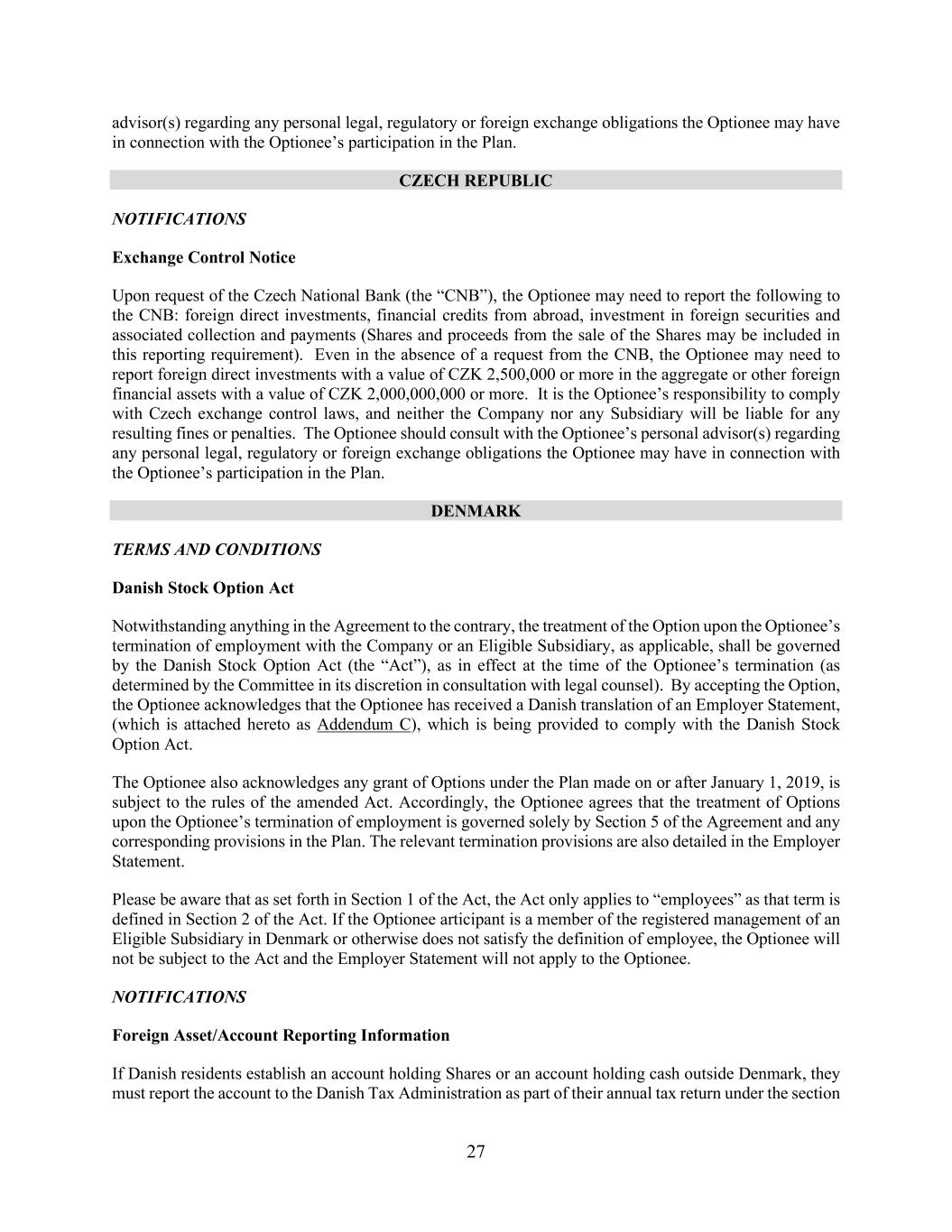 advisor(s) regarding any personal legal, regulatory or foreign exchange obligations the Optionee may have in connection with the Optionee's participation in the Plan.

CZECH REPUBLIC

NOTIFICATIONS

Exchange Control Notice

Upon request of the Czech National Bank (the "CNB"), the Optionee may need to report the following to the CNB: foreign direct investments, financial credits from abroad, investment in foreign securities and associated collection and payments (Shares and proceeds from the sale of the Shares may be included in this reporting requirement). Even in the absence of a request from the CNB, the Optionee may need to report foreign direct investments with a value of CZK 2,500,000 or more in the aggregate or other foreign financial assets with a value of CZK 2,000,000,000 or more. It is the Optionee's responsibility to comply with Czech exchange control laws, and neither the Company nor any Subsidiary will be liable for any resulting fines or penalties. The Optionee should consult with the Optionee's personal advisor(s) regarding any personal legal, regulatory or foreign exchange obligations the Optionee may have in connection with the Optionee's participation in the Plan.

DENMARK

TERMS AND CONDITIONS

Danish Stock Option Act

Notwithstanding anything in the Agreement to the contrary, the treatment of the Option upon the Optionee's termination of employment with the Company or an Eligible Subsidiary, as applicable, shall be governed by the Danish Stock Option Act (the "Act"), as in effect at the time of the Optionee's termination (as determined by the Committee in its discretion in consultation with legal counsel). By accepting the Option, the Optionee acknowledges that the Optionee has received a Danish translation of an Employer Statement, (which is attached hereto as Addendum C), which is being provided to comply with the Danish Stock Option Act.

The Optionee also acknowledges any grant of Options under the Plan made on or after January 1, 2019, is subject to the rules of the amended Act. Accordingly, the Optionee agrees that the treatment of Options upon the Optionee's termination of employment is governed solely by Section 5 of the Agreement and any corresponding provisions in the Plan. The relevant termination provisions are also detailed in the Employer Statement.

Please be aware that as set forth in Section 1 of the Act, the Act only applies to "employees" as that term is defined in Section 2 of the Act. If the Optionee articipant is a member of the registered management of an Eligible Subsidiary in Denmark or otherwise does not satisfy the definition of employee, the Optionee will not be subject to the Act and the Employer Statement will not apply to the Optionee.

NOTIFICATIONS

Foreign Asset/Account Reporting Information

If Danish residents establish an account holding Shares or an account holding cash outside Denmark, they must report the account to the Danish Tax Administration as part of their annual tax return under the section

27